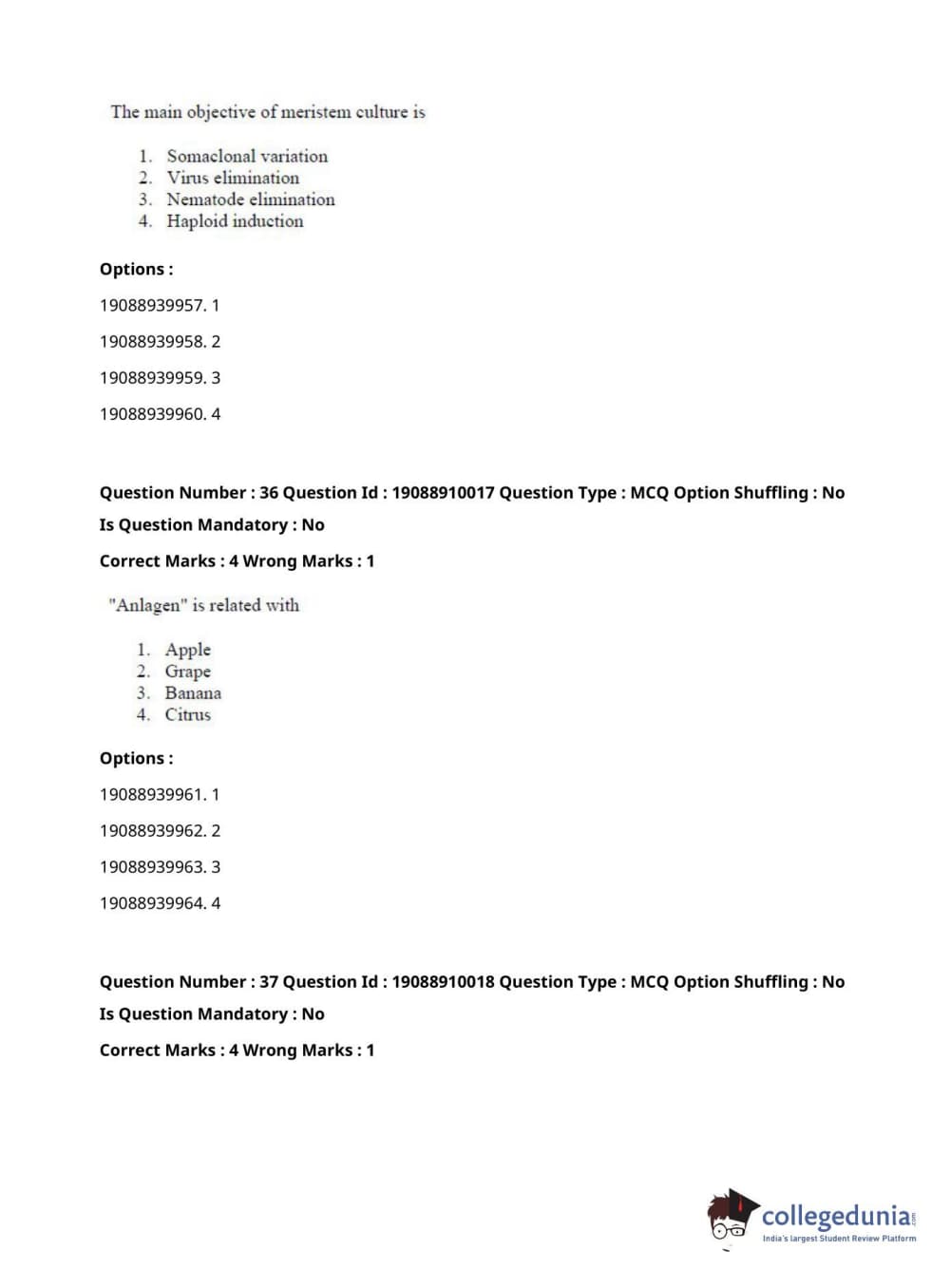 The main objective of meristem culture is

1. Somaclonal variation
2. Virus elimination
3. Nematode elimination
4. Haploid induction

Options :

19088939957. 1

19088939958. 2

19088939959. 3

19088939960. 4

Question Number : 36 Question Id : 19088910017 Question Type : MCQ Option Shuffling : No

Is Question Mandatory : No

Correct Marks : 4 Wrong Marks : 1

"Anlagen" is related with

1. Apple
2. Grape
3. Banana
4. Citrus

Options :

19088939961. 1

19088939962. 2

19088939963. 3

19088939964. 4

Question Number : 37 Question Id : 19088910018 Question Type : MCQ Option Shuffling : No

Is Question Mandatory : No

Correct Marks : 4 Wrong Marks : 1

collegedunia.com
India's largest Student Review Platform